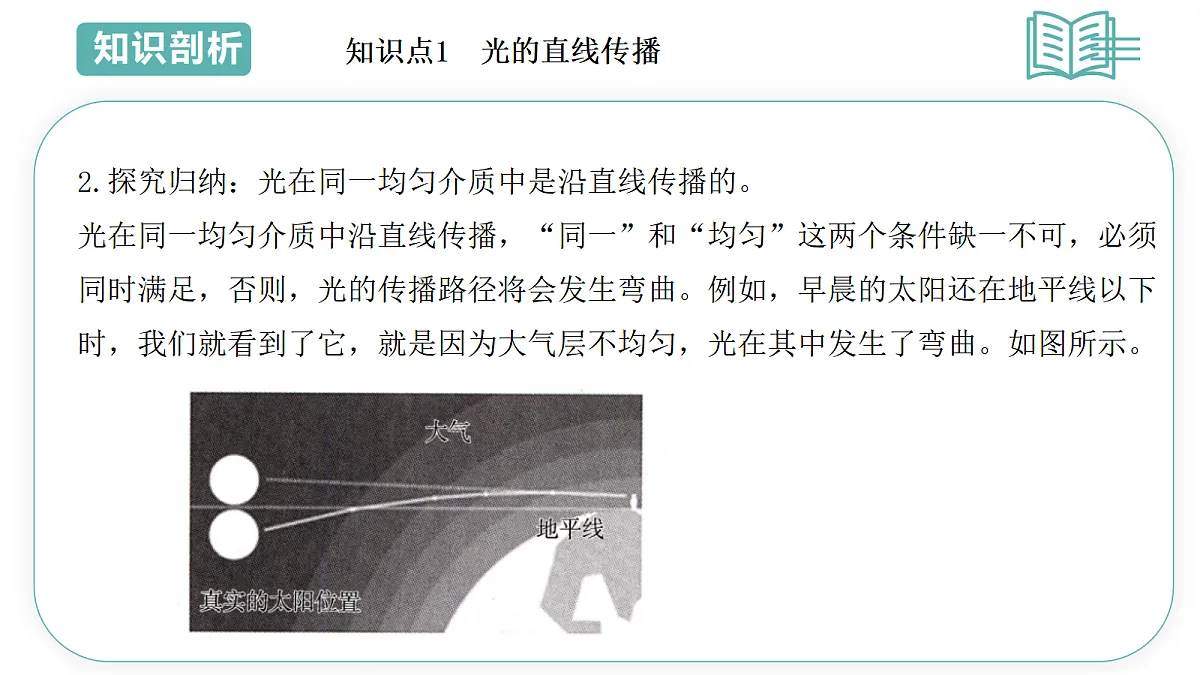 知识剖析

知识点1　光的直线传播

2.探究归纳：光在同一均匀介质中是沿直线传播的。

光在同一均匀介质中沿直线传播，“同一”和“均匀”这两个条件缺一不可，必须同时满足，否则，光的传播路径将会发生弯曲。例如，早晨的太阳还在地平线以下时，我们就看到了它，就是因为大气层不均匀，光在其中发生了弯曲。如图所示。

大气

地平线

真实的太阳位置